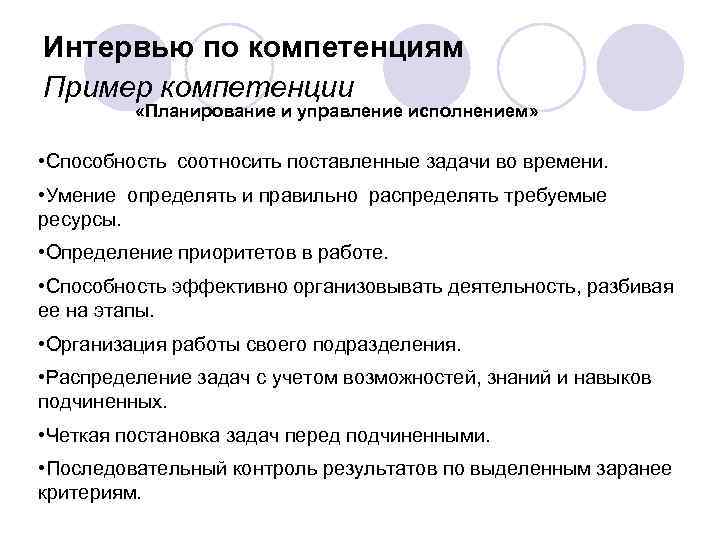 Интервью по компетенциям
Пример компетенции
«Планирование и управление исполнением»

•Способность соотносить поставленные задачи во времени.

•Умение определять и правильно распределять требуемые ресурсы.

•Определение приоритетов в работе.

•Способность эффективно организовывать деятельность, разбивая ее на этапы.

•Организация работы своего подразделения.

•Распределение задач с учетом возможностей, знаний и навыков подчиненных.

•Четкая постановка задач перед подчиненными.

•Последовательный контроль результатов по выделенным заранее критериям.